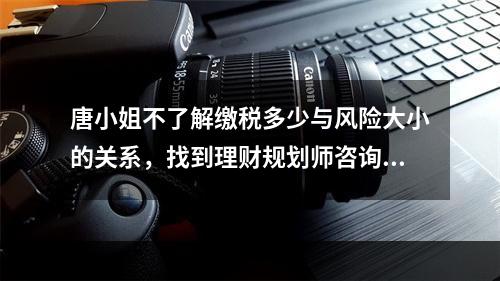 Canon

18-55mm 24 35

Canon

唐小姐不了解缴税多少与风险大小的关系，找到理财规划师咨询...